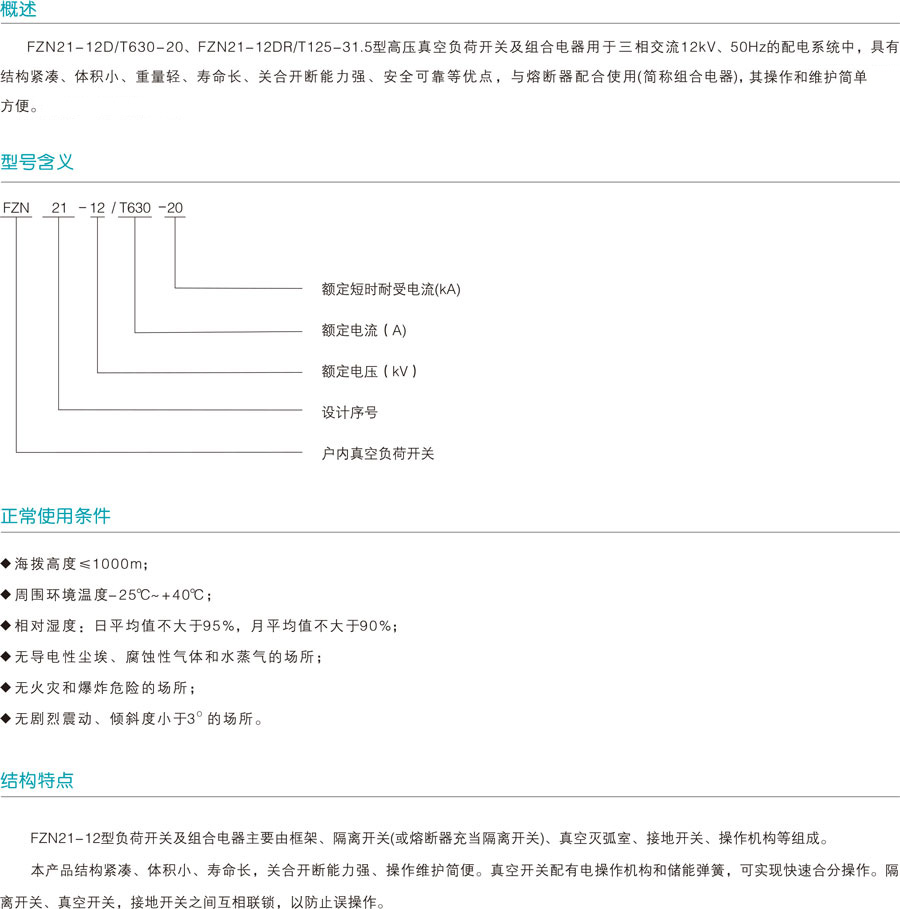 概述

FZN21-12D/T630-20、FZN21-12DR/T125-31.5型高压真空负荷开关及组合电器用于三相交流12kV、50Hz的配电系统中，具有结构紧凑、体积小、重量轻、寿命长、关合开断能力强、安全可靠等优点，与熔断器配合使用(简称组合电器)，其操作和维护简单方便。

型号含义

FZN 21 -12 / T630 -20

额定短时耐受电流(kA)

额定电流（A)

额定电压（kV）

设计序号

户内真空负荷开关

正常使用条件

◆海拔高度≤1000m；

◆周围环境温度-25℃~+40℃；

◆相对湿度：日平均值不大于95%，月平均值不大于90%；

◆无导电性尘埃、腐蚀性气体和水蒸气的场所；

◆无火灾和爆炸危险的场所；

◆无剧烈震动、倾斜度小于3° 的场所。

结构特点

FZN21-12型负荷开关及组合电器主要由框架、隔离开关(或熔断器充当隔离开关)、真空灭弧室、接地开关、操作机构等组成。

本产品结构紧凑、体积小、寿命长，关合开断能力强、操作维护简便。真空开关配有电操作机构和储能弹簧，可实现快速合分操作。隔离开关、真空开关，接地开关之间互相联锁，以防止误操作。